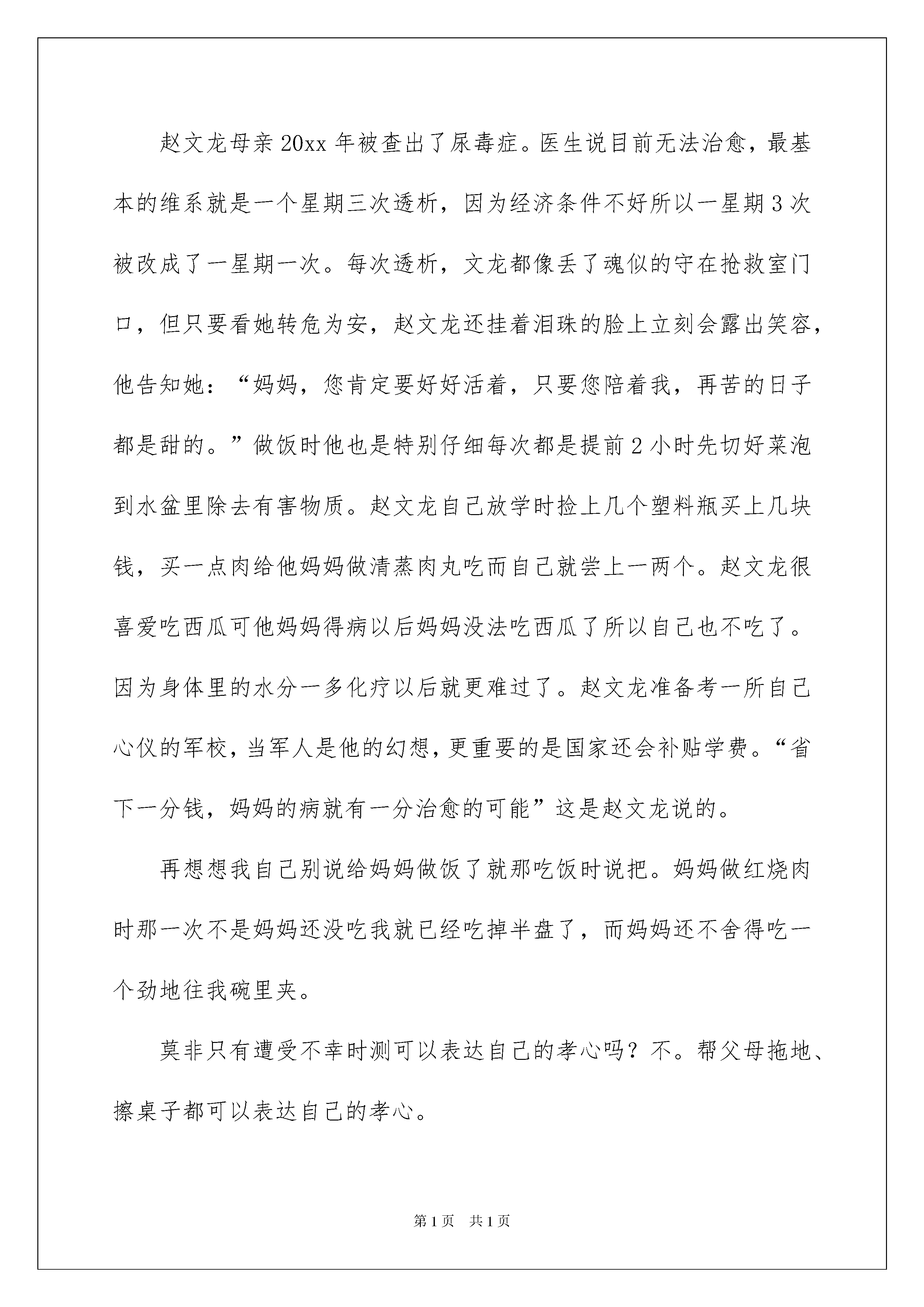 赵文龙母亲20xx年被查出了尿毒症。医生说目前无法治愈，最基本的维系就是一个星期三次透析，因为经济条件不好所以一星期3次被改成了一星期一次。每次透析，文龙都像丢了魂似的守在抢救室门口，但只要看她转危为安，赵文龙还挂着泪珠的脸上立刻会露出笑容，他告知她：“妈妈，您肯定要好好活着，只要您陪着我，再苦的日子都是甜的。”做饭时他也是特别仔细每次都是提前2小时先切好菜泡到水盆里除去有害物质。赵文龙自己放学时捡上几个塑料瓶买上几块钱，买一点肉给他妈妈做清蒸肉丸吃而自己就尝上一两个。赵文龙很喜爱吃西瓜可他妈妈得病以后妈妈没法吃西瓜了所以自己也不吃了。因为身体里的水分一多化疗以后就更难过了。赵文龙准备考一所自己心仪的军校，当军人是他的幻想，更重要的是国家还会补贴学费。“省下一分钱，妈妈的病就有一分治愈的可能”这是赵文龙说的。

再想想我自己别说给妈妈做饭了就那吃饭时说把。妈妈做红烧肉时那一次不是妈妈还没吃我就已经吃掉半盘了，而妈妈还不舍得吃一个劲地往我碗里夹。

莫非只有遭受不幸时测可以表达自己的孝心吗？不。帮父母拖地、擦桌子都可以表达自己的孝心。

第1页 共1页